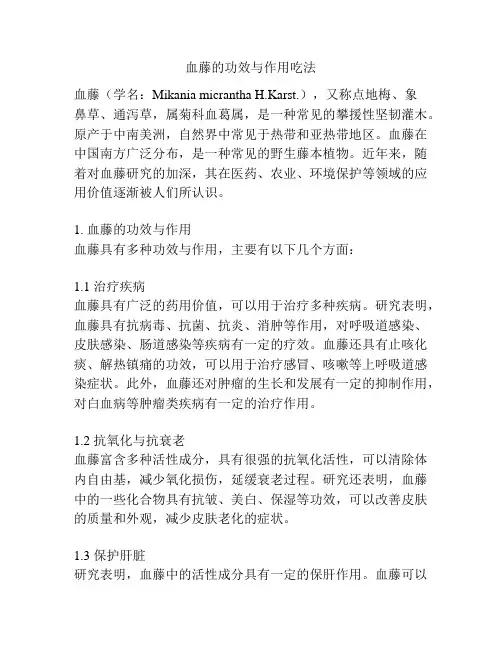 血藤的功效与作用吃法

血藤（学名：Mikania micrantha H.Karst.），又称点地梅、象鼻草、通泻草，属菊科血葛属，是一种常见的攀援性坚韧灌木。原产于中南美洲，自然界中常见于热带和亚热带地区。血藤在中国南方广泛分布，是一种常见的野生藤本植物。近年来，随着对血藤研究的加深，其在医药、农业、环境保护等领域的应用价值逐渐被人们所认识。

1. 血藤的功效与作用
血藤具有多种功效与作用，主要有以下几个方面：

1.1 治疗疾病
血藤具有广泛的药用价值，可以用于治疗多种疾病。研究表明，血藤具有抗病毒、抗菌、抗炎、消肿等作用，对呼吸道感染、皮肤感染、肠道感染等疾病有一定的疗效。血藤还具有止咳化痰、解热镇痛的功效，可以用于治疗感冒、咳嗽等上呼吸道感染症状。此外，血藤还对肿瘤的生长和发展有一定的抑制作用，对白血病等肿瘤类疾病有一定的治疗作用。

1.2 抗氧化与抗衰老
血藤富含多种活性成分，具有很强的抗氧化活性，可以清除体内自由基，减少氧化损伤，延缓衰老过程。研究还表明，血藤中的一些化合物具有抗皱、美白、保湿等功效，可以改善皮肤的质量和外观，减少皮肤老化的症状。

1.3 保护肝脏
研究表明，血藤中的活性成分具有一定的保肝作用。血藤可以